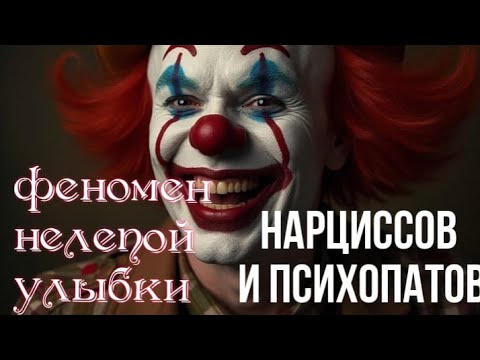 феномен нелепой улыбки

НАРЦИССОВ И ПСИХОПАТОВ